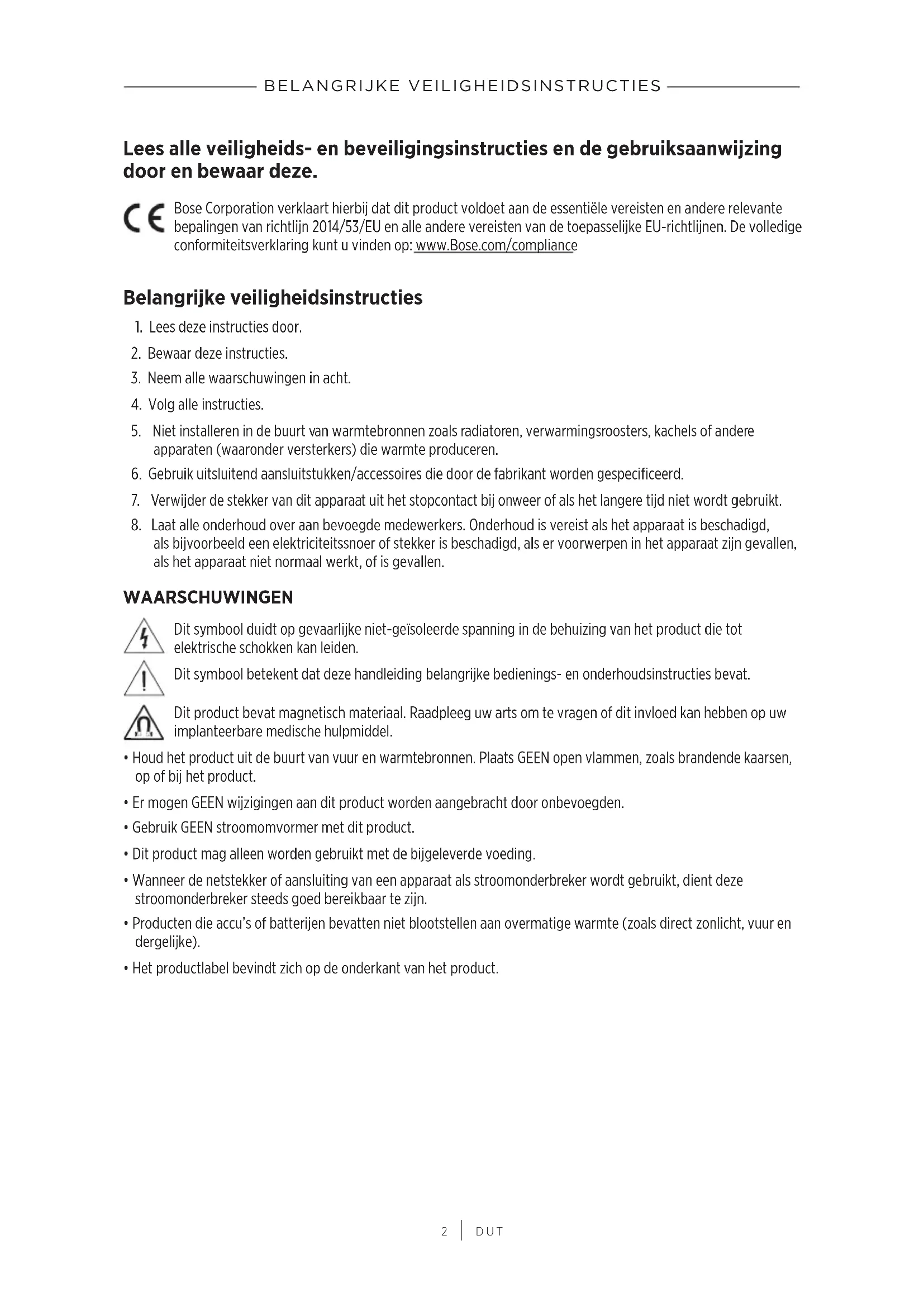 BELANGRIJKE VEILIGHEIDSINSTRUCTIES

Lees alle veiligheids- en beveiligingsinstructies en de gebruiksaanwijzing door en bewaar deze.

CE Bose Corporation verklaart hierbij dat dit product voldoet aan de essentiële vereisten en andere relevante bepalingen van richtlijn 2014/53/EU en alle andere vereisten van de toepasselijke EU-richtlijnen. De volledige conformiteitsverklaring kunt u vinden op: www.Bose.com/compliance

Belangrijke veiligheidsinstructies

1. Lees deze instructies door.
2. Bewaar deze instructies.
3. Neem alle waarschuwingen in acht.
4. Volg alle instructies.
5. Niet installeren in de buurt van warmtebronnen zoals radiatoren, verwarmingsroosters, kachels of andere apparaten (waaronder versterkers) die warmte produceren.
6. Gebruik uitsluitend aansluitstukken/accessoires die door de fabrikant worden gespecificeerd.
7. Verwijder de stekker van dit apparaat uit het stopcontact bij onweer of als het langere tijd niet wordt gebruikt.
8. Laat alle onderhoud over aan bevoegde medewerkers. Onderhoud is vereist als het apparaat is beschadigd, als bijvoorbeeld een elektriciteitssnoer of stekker is beschadigd, als er voorwerpen in het apparaat zijn gevallen, als het apparaat niet normaal werkt, of is gevallen.

WAARSCHUWINGEN

Dit symbool duidt op gevaarlijke niet-geïsoleerde spanning in de behuizing van het product die tot elektrische schokken kan leiden.

Dit symbool betekent dat deze handleiding belangrijke bedienings- en onderhoudsinstructies bevat.

Dit product bevat magnetisch materiaal. Raadpleeg uw arts om te vragen of dit invloed kan hebben op uw implanteerbare medische hulpmiddel.

• Houd het product uit de buurt van vuur en warmtebronnen. Plaats GEEN open vlammen, zoals brandende kaarsen, op of bij het product.
• Er mogen GEEN wijzigingen aan dit product worden aangebracht door onbevoegden.
• Gebruik GEEN stroomomvormer met dit product.
• Dit product mag alleen worden gebruikt met de bijgeleverde voeding.
• Wanneer de netstekker of aansluiting van een apparaat als stroomonderbreker wordt gebruikt, dient deze stroomonderbreker steeds goed bereikbaar te zijn.
• Producten die accu's of batterijen bevatten niet blootstellen aan overmatige warmte (zoals direct zonlicht, vuur en dergelijke).
• Het productlabel bevindt zich op de onderkant van het product.

2 | DUT